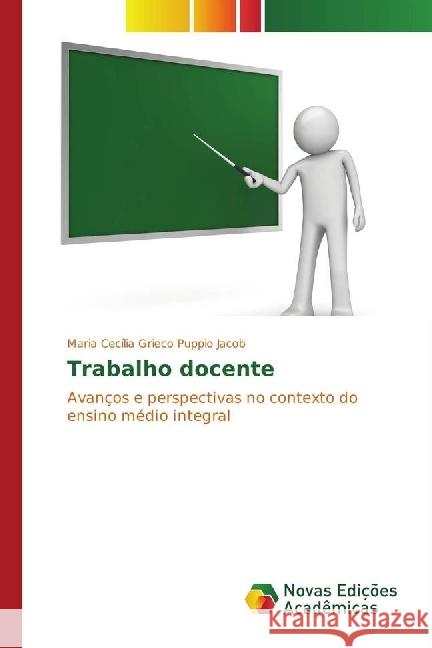 Maria Cecília Grieco Puppio Jacob

Trabalho docente

Avanços e perspectivas no contexto do ensino médio integral

Novas Edições Acadêmicas